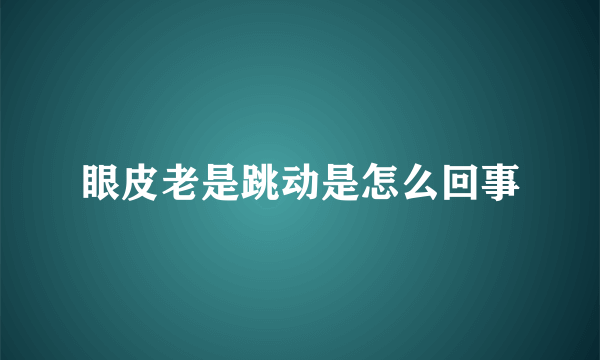 眼皮老是跳动是怎么回事